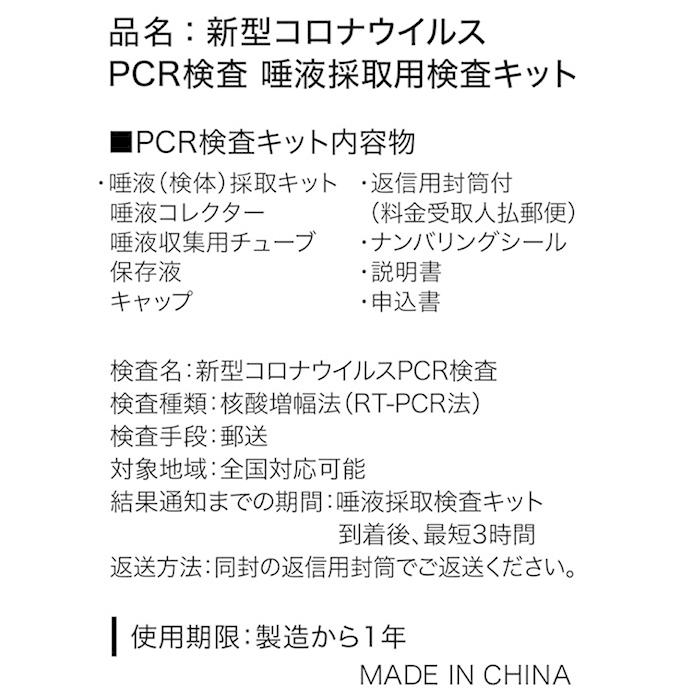 品名：新型コロナウイルス
PCR検査 唾液採取用検査キット

■PCR検査キット内容物

・唾液（検体）採取キット
唾液コレクター
唾液収集用チューブ
保存液
キャップ

・返信用封筒付
（料金受取人払郵便）
・ナンバリングシール
・説明書
・申込書

検査名：新型コロナウイルスPCR検査
検査種類：核酸増幅法（RT-PCR法）
検査手段：郵送
対象地域：全国対応可能
結果通知までの期間：唾液採取検査キット到着後、最短3時間
返送方法：同封の返信用封筒でご返送ください。

使用期限：製造から1年

MADE IN CHINA